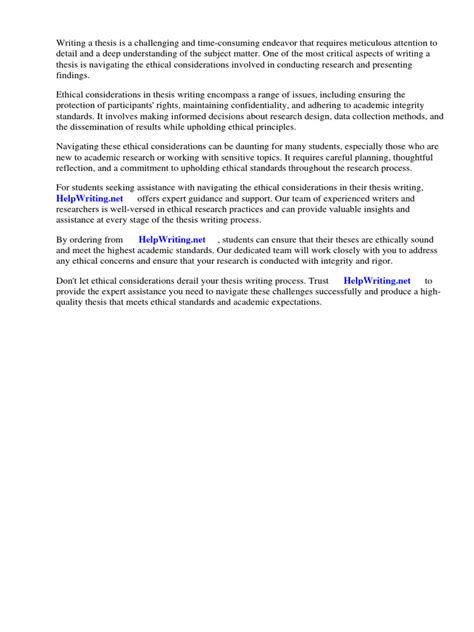 Writing a thesis is a challenging and time-consuming endeavor that requires meticulous attention to detail and a deep understanding of the subject matter. One of the most critical aspects of writing a thesis is navigating the ethical considerations involved in conducting research and presenting findings.

Ethical considerations in thesis writing encompass a range of issues, including ensuring the protection of participants' rights, maintaining confidentiality, and adhering to academic integrity standards. It involves making informed decisions about research design, data collection methods, and the dissemination of results while upholding ethical principles.

Navigating these ethical considerations can be daunting for many students, especially those who are new to academic research or working with sensitive topics. It requires careful planning, thoughtful reflection, and a commitment to upholding ethical standards throughout the research process.

For students seeking assistance with navigating the ethical considerations in their thesis writing, HelpWriting.net offers expert guidance and support. Our team of experienced writers and researchers is well-versed in ethical research practices and can provide valuable insights and assistance at every stage of the thesis writing process.

By ordering from HelpWriting.net , students can ensure that their theses are ethically sound and meet the highest academic standards. Our dedicated team will work closely with you to address any ethical concerns and ensure that your research is conducted with integrity and rigor.

Don't let ethical considerations derail your thesis writing process. Trust HelpWriting.net to provide the expert assistance you need to navigate these challenges successfully and produce a high-quality thesis that meets ethical standards and academic expectations.